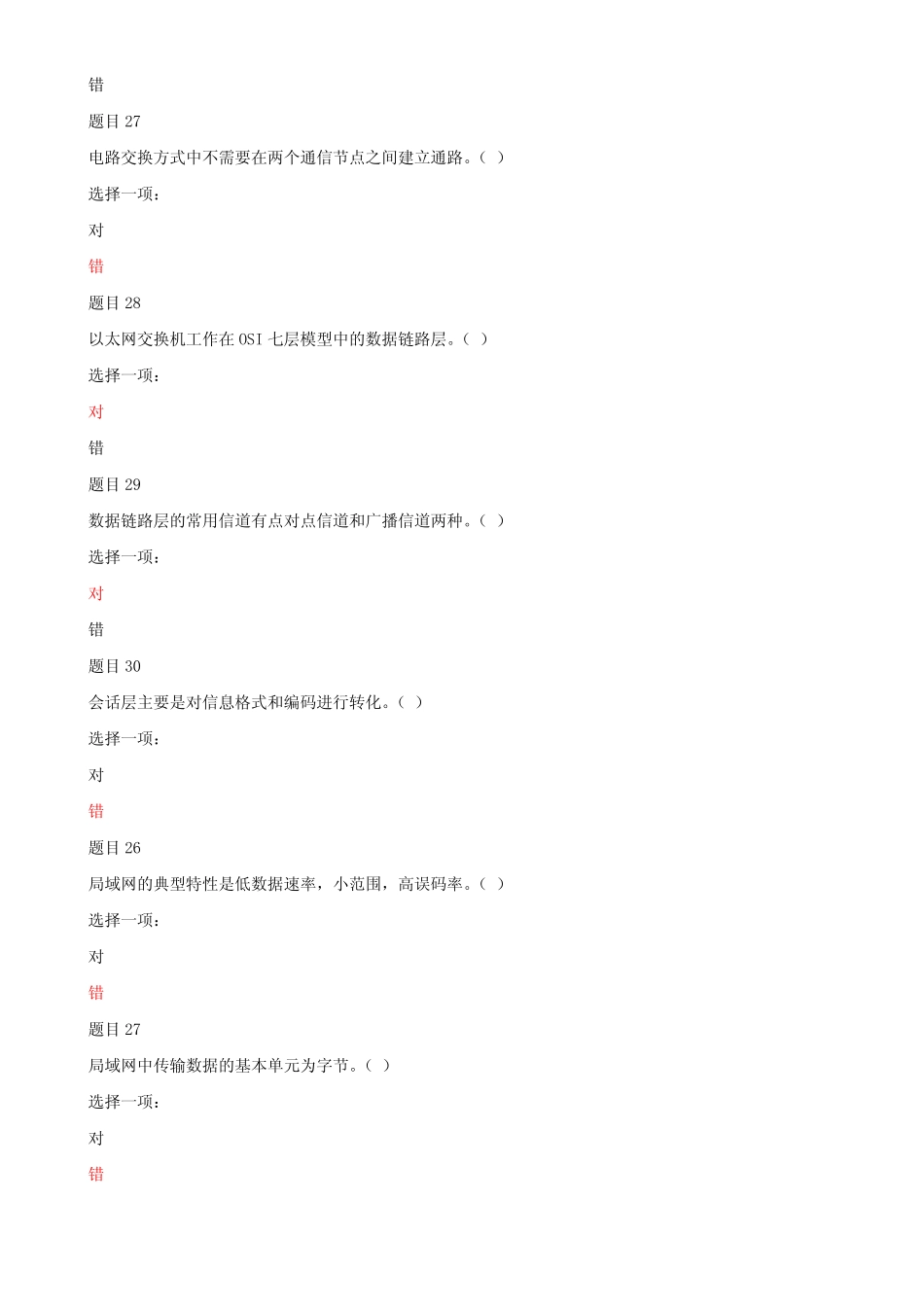 错

题目 27

电路交换方式中不需要在两个通信节点之间建立通路。( )

选择一项：

对

错

题目 28

以太网交换机工作在 OSI 七层模型中的数据链路层。( )

选择一项：

对

错

题目 29

数据链路层的常用信道有点对点信道和广播信道两种。( )

选择一项：

对

错

题目 30

会话层主要是对信息格式和编码进行转化。( )

选择一项：

对

错

题目 26

局域网的典型特性是低数据速率，小范围，高误码率。( )

选择一项：

对

错

题目 27

局域网中传输数据的基本单元为字节。( )

选择一项：

对

错